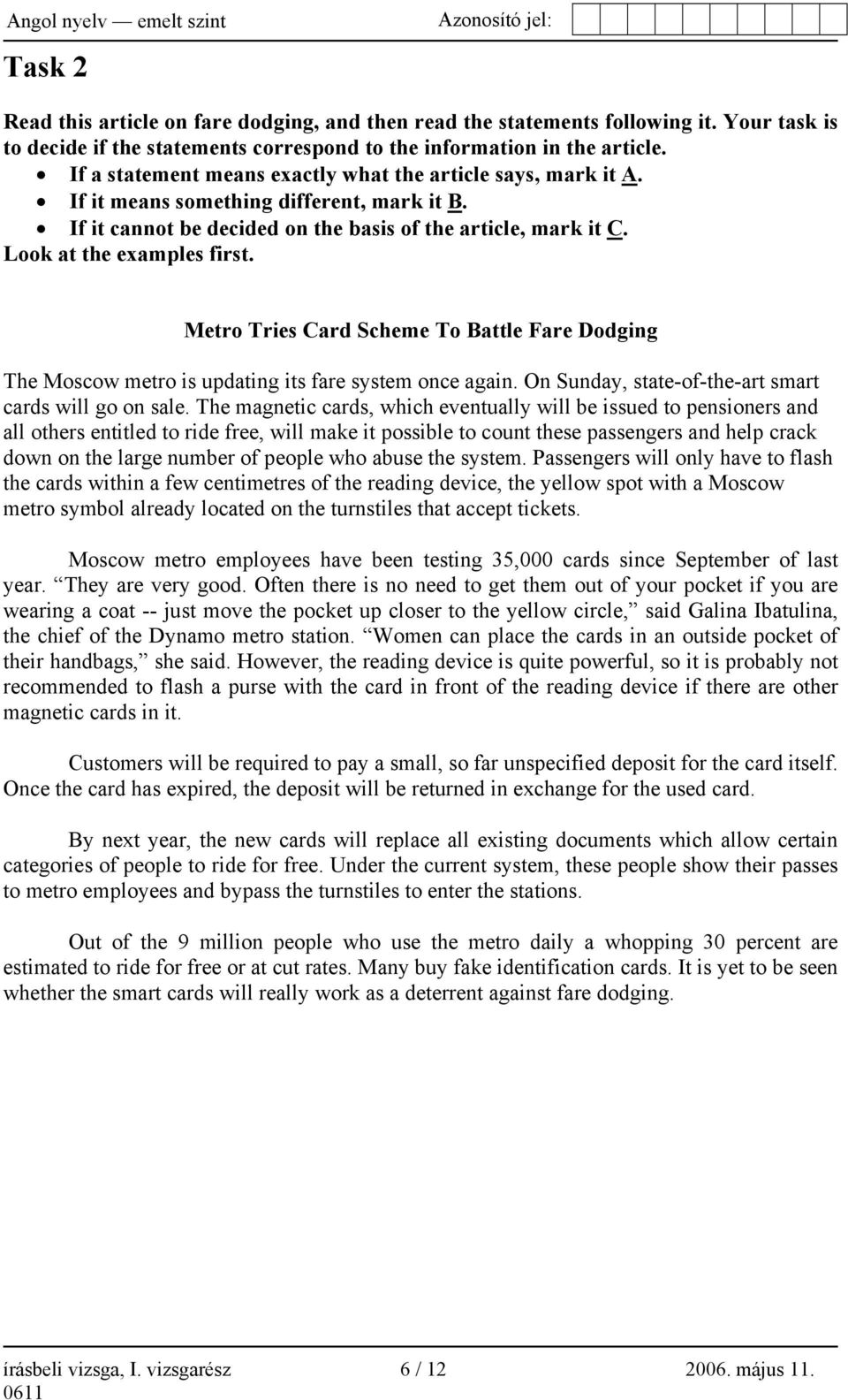 Angol nyelv — emelt szint Azonosító jel:

Task 2

Read this article on fare dodging, and then read the statements following it. Your task is to decide if the statements correspond to the information in the article.
• If a statement means exactly what the article says, mark it A.
• If it means something different, mark it B.
• If it cannot be decided on the basis of the article, mark it C.
Look at the examples first.

Metro Tries Card Scheme To Battle Fare Dodging

The Moscow metro is updating its fare system once again. On Sunday, state-of-the-art smart cards will go on sale. The magnetic cards, which eventually will be issued to pensioners and all others entitled to ride free, will make it possible to count these passengers and help crack down on the large number of people who abuse the system. Passengers will only have to flash the cards within a few centimetres of the reading device, the yellow spot with a Moscow metro symbol already located on the turnstiles that accept tickets.

Moscow metro employees have been testing 35,000 cards since September of last year. “They are very good. Often there is no need to get them out of your pocket if you are wearing a coat -- just move the pocket up closer to the yellow circle,” said Galina Ibatulina, the chief of the Dynamo metro station. “Women can place the cards in an outside pocket of their handbags,” she said. However, the reading device is quite powerful, so it is probably not recommended to flash a purse with the card in front of the reading device if there are other magnetic cards in it.

Customers will be required to pay a small, so far unspecified deposit for the card itself. Once the card has expired, the deposit will be returned in exchange for the used card.

By next year, the new cards will replace all existing documents which allow certain categories of people to ride for free. Under the current system, these people show their passes to metro employees and bypass the turnstiles to enter the stations.

Out of the 9 million people who use the metro daily a whopping 30 percent are estimated to ride for free or at cut rates. Many buy fake identification cards. It is yet to be seen whether the smart cards will really work as a deterrent against fare dodging.

írásbeli vizsga, I. vizsgarész 6 / 12 2006. május 11.
0611